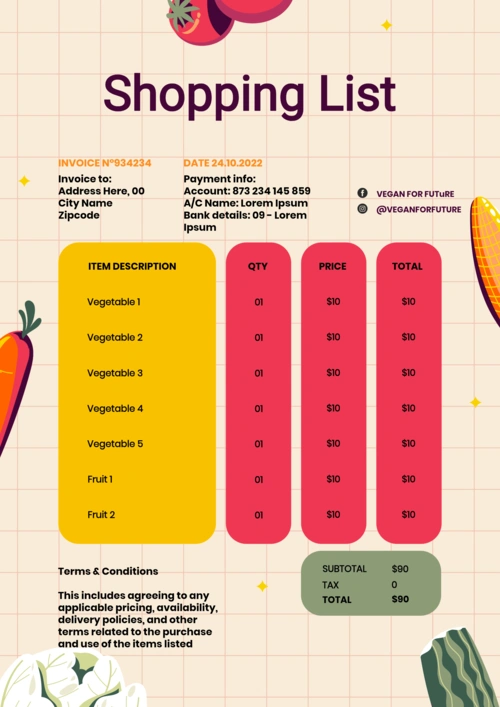 Shopping List

INVOICE Nº934234
Invoice to:
Address Here, 00
City Name
Zipcode

DATE 24.10.2022
Payment info:
Account: 873 234 145 859
A/C Name: Lorem Ipsum
Bank details: 09 - Lorem Ipsum

VEGAN FOR FUTuRE
@VEGANFORFUTURE

| ITEM DESCRIPTION | QTY | PRICE | TOTAL |
|---|---|---|---|
| Vegetable 1 | 01 | $10 | $10 |
| Vegetable 2 | 01 | $10 | $10 |
| Vegetable 3 | 01 | $10 | $10 |
| Vegetable 4 | 01 | $10 | $10 |
| Vegetable 5 | 01 | $10 | $10 |
| Fruit 1 | 01 | $10 | $10 |
| Fruit 2 | 01 | $10 | $10 |

Terms & Conditions

This includes agreeing to any applicable pricing, availability, delivery policies, and other terms related to the purchase and use of the items listed

| SUBTOTAL | $90 |
|---|---|
| TAX | 0 |
| TOTAL | $90 |